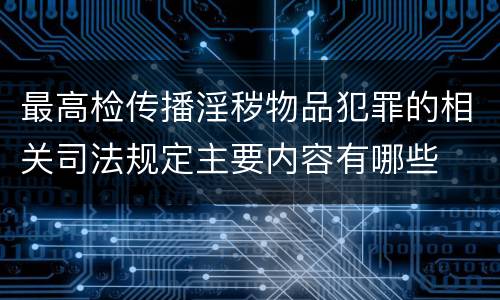 最高检传播淫秽物品犯罪的相关司法规定主要内容有哪些